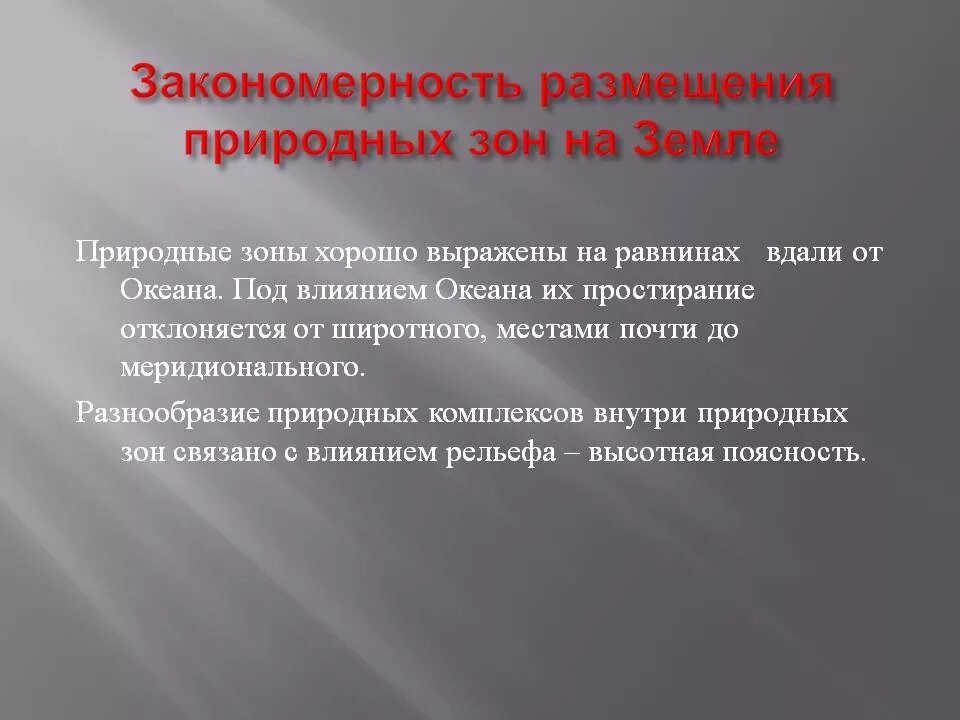 Закономерность размещения природных зон на Земле

Природные зоны хорошо выражены на равнинах вдали от Океана. Под влиянием Океана их простирание отклоняется от широтного, местами почти до меридионального.

Разнообразие природных комплексов внутри природных зон связано с влиянием рельефа – высотная поясность.